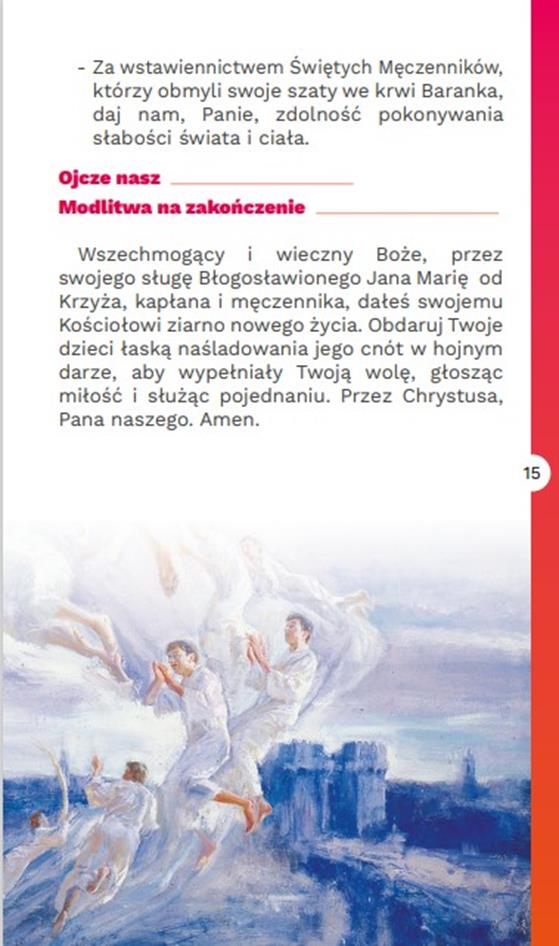 - Za wstawiennictwem Świętych Męczenników, którzy obmyli swoje szaty we krwi Baranka, daj nam, Panie, zdolność pokonywania słabości świata i ciała.

Ojcze nasz

Modlitwa na zakończenie

Wszechmogący i wieczny Boże, przez swojego sługę Błogosławionego Jana Marię od Krzyża, kapłana i męczennika, dałeś swojemu Kościołowi ziarno nowego życia. Obdaruj Twoje dzieci łaską naśladowania jego cnót w hojnym darze, aby wypełniały Twoją wolę, głosząc miłość i służąc pojednaniu. Przez Chrystusa, Pana naszego. Amen.

15